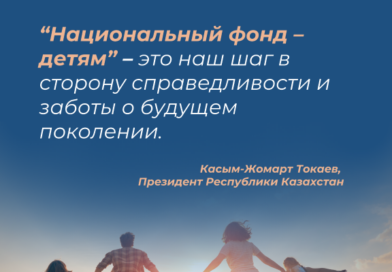 “Национальный фонд – детям” – это наш шаг в сторону справедливости и заботы о будущем поколении.

Касым-Жомарт Токаев,
Президент Республики Казахстан